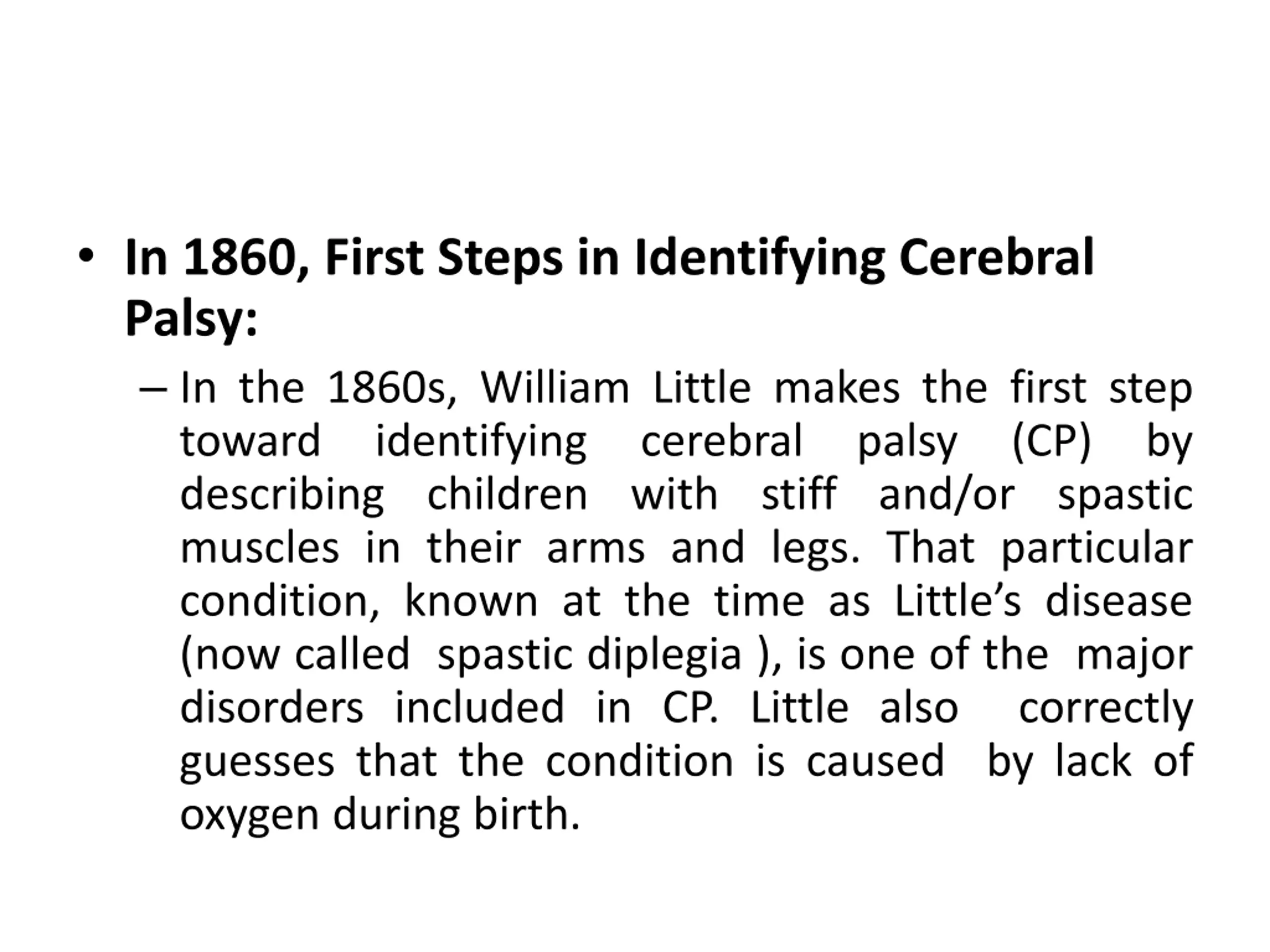 • In 1860, First Steps in Identifying Cerebral Palsy:

– In the 1860s, William Little makes the first step toward identifying cerebral palsy (CP) by describing children with stiff and/or spastic muscles in their arms and legs. That particular condition, known at the time as Little's disease (now called spastic diplegia ), is one of the major disorders included in CP. Little also correctly guesses that the condition is caused by lack of oxygen during birth.